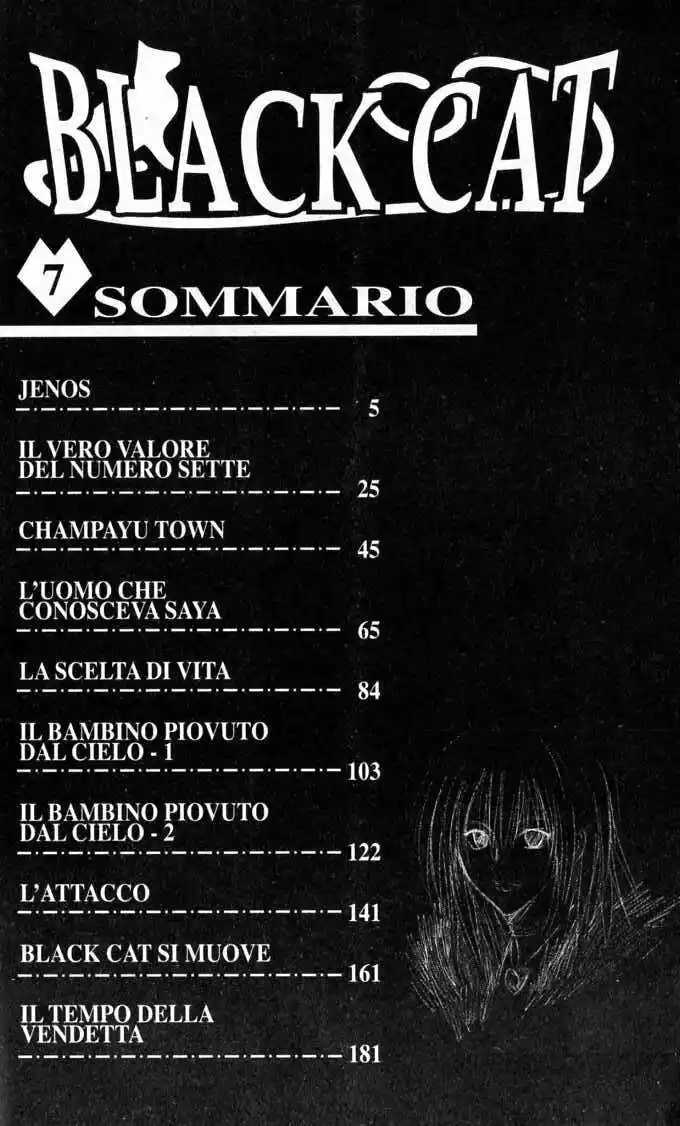 BLACK CAT

7 SOMMARIO

JENOS 5

IL VERO VALORE DEL NUMERO SETTE 25

CHAMPAYU TOWN 45

L'UOMO CHE CONOSCEVA SAYA 65

LA SCELTA DI VITA 84

IL BAMBINO PIOVUTO DAL CIELO - 1 103

IL BAMBINO PIOVUTO DAL CIELO - 2 122

L'ATTACCO 141

BLACK CAT SI MUOVE 161

IL TEMPO DELLA VENDETTA 181